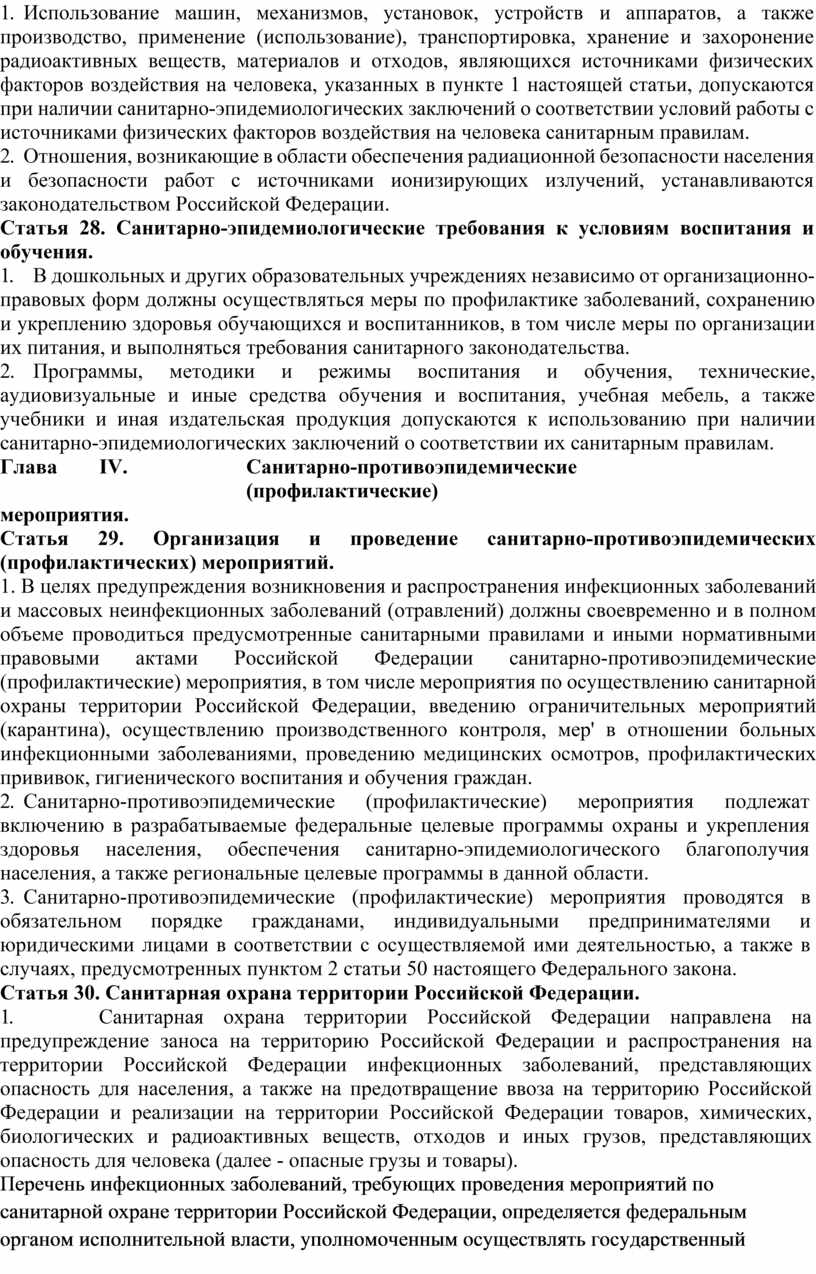 1. Использование машин, механизмов, установок, устройств и аппаратов, а также производство, применение (использование), транспортировка, хранение и захоронение радиоактивных веществ, материалов и отходов, являющихся источниками физических факторов воздействия на человека, указанных в пункте 1 настоящей статьи, допускаются при наличии санитарно-эпидемиологических заключений о соответствии условий работы с источниками физических факторов воздействия на человека санитарным правилам.
2. Отношения, возникающие в области обеспечения радиационной безопасности населения и безопасности работ с источниками ионизирующих излучений, устанавливаются законодательством Российской Федерации.
Статья 28. Санитарно-эпидемиологические требования к условиям воспитания и обучения.
1. В дошкольных и других образовательных учреждениях независимо от организационно-правовых форм должны осуществляться меры по профилактике заболеваний, сохранению и укреплению здоровья обучающихся и воспитанников, в том числе меры по организации их питания, и выполняться требования санитарного законодательства.
2. Программы, методики и режимы воспитания и обучения, технические, аудиовизуальные и иные средства обучения и воспитания, учебная мебель, а также учебники и иная издательская продукция допускаются к использованию при наличии санитарно-эпидемиологических заключений о соответствии их санитарным правилам.
Глава IV. Санитарно-противоэпидемические (профилактические) мероприятия.
Статья 29. Организация и проведение санитарно-противоэпидемических (профилактических) мероприятий.
1. В целях предупреждения возникновения и распространения инфекционных заболеваний и массовых неинфекционных заболеваний (отравлений) должны своевременно и в полном объеме проводиться предусмотренные санитарными правилами и иными нормативными правовыми актами Российской Федерации санитарно-противоэпидемические (профилактические) мероприятия, в том числе мероприятия по осуществлению санитарной охраны территории Российской Федерации, введению ограничительных мероприятий (карантина), осуществлению производственного контроля, мер' в отношении больных инфекционными заболеваниями, проведению медицинских осмотров, профилактических прививок, гигиенического воспитания и обучения граждан.
2. Санитарно-противоэпидемические (профилактические) мероприятия подлежат включению в разрабатываемые федеральные целевые программы охраны и укрепления здоровья населения, обеспечения санитарно-эпидемиологического благополучия населения, а также региональные целевые программы в данной области.
3. Санитарно-противоэпидемические (профилактические) мероприятия проводятся в обязательном порядке гражданами, индивидуальными предпринимателями и юридическими лицами в соответствии с осуществляемой ими деятельностью, а также в случаях, предусмотренных пунктом 2 статьи 50 настоящего Федерального закона.
Статья 30. Санитарная охрана территории Российской Федерации.
1. Санитарная охрана территории Российской Федерации направлена на предупреждение заноса на территорию Российской Федерации и распространения на территории Российской Федерации инфекционных заболеваний, представляющих опасность для населения, а также на предотвращение ввоза на территорию Российской Федерации и реализации на территории Российской Федерации товаров, химических, биологических и радиоактивных веществ, отходов и иных грузов, представляющих опасность для человека (далее - опасные грузы и товары).
Перечень инфекционных заболеваний, требующих проведения мероприятий по санитарной охране территории Российской Федерации, определяется федеральным органом исполнительной власти, уполномоченным осуществлять государственный